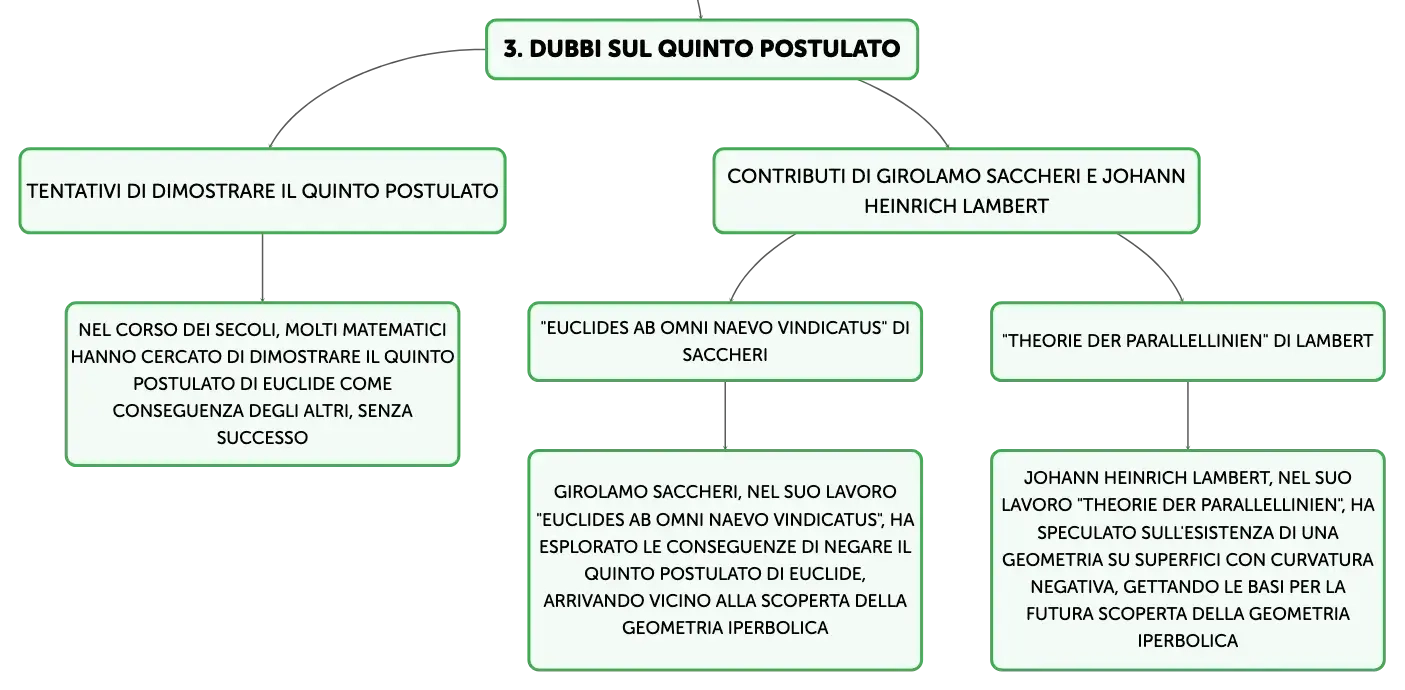 3. DUBBI SUL QUINTO POSTULATO

TENTATIVI DI DIMOSTRARE IL QUINTO POSTULATO

NEL CORSO DEI SECOLI, MOLTI MATEMATICI HANNO CERCATO DI DIMOSTRARE IL QUINTO POSTULATO DI EUCLIDE COME CONSEGUENZA DEGLI ALTRI, SENZA SUCCESSO

CONTRIBUTI DI GIROLAMO SACCHERI E JOHANN HEINRICH LAMBERT

"EUCLIDES AB OMNI NAEVO VINDICATUS" DI SACCHERI

GIROLAMO SACCHERI, NEL SUO LAVORO "EUCLIDES AB OMNI NAEVO VINDICATUS", HA ESPLORATO LE CONSEGUENZE DI NEGARE IL QUINTO POSTULATO DI EUCLIDE, ARRIVANDO VICINO ALLA SCOPERTA DELLA GEOMETRIA IPERBOLICA

"THEORIE DER PARALLELLINIEN" DI LAMBERT

JOHANN HEINRICH LAMBERT, NEL SUO LAVORO "THEORIE DER PARALLELLINIEN", HA SPECULATO SULL'ESISTENZA DI UNA GEOMETRIA SU SUPERFICI CON CURVATURA NEGATIVA, GETTANDO LE BASI PER LA FUTURA SCOPERTA DELLA GEOMETRIA IPERBOLICA